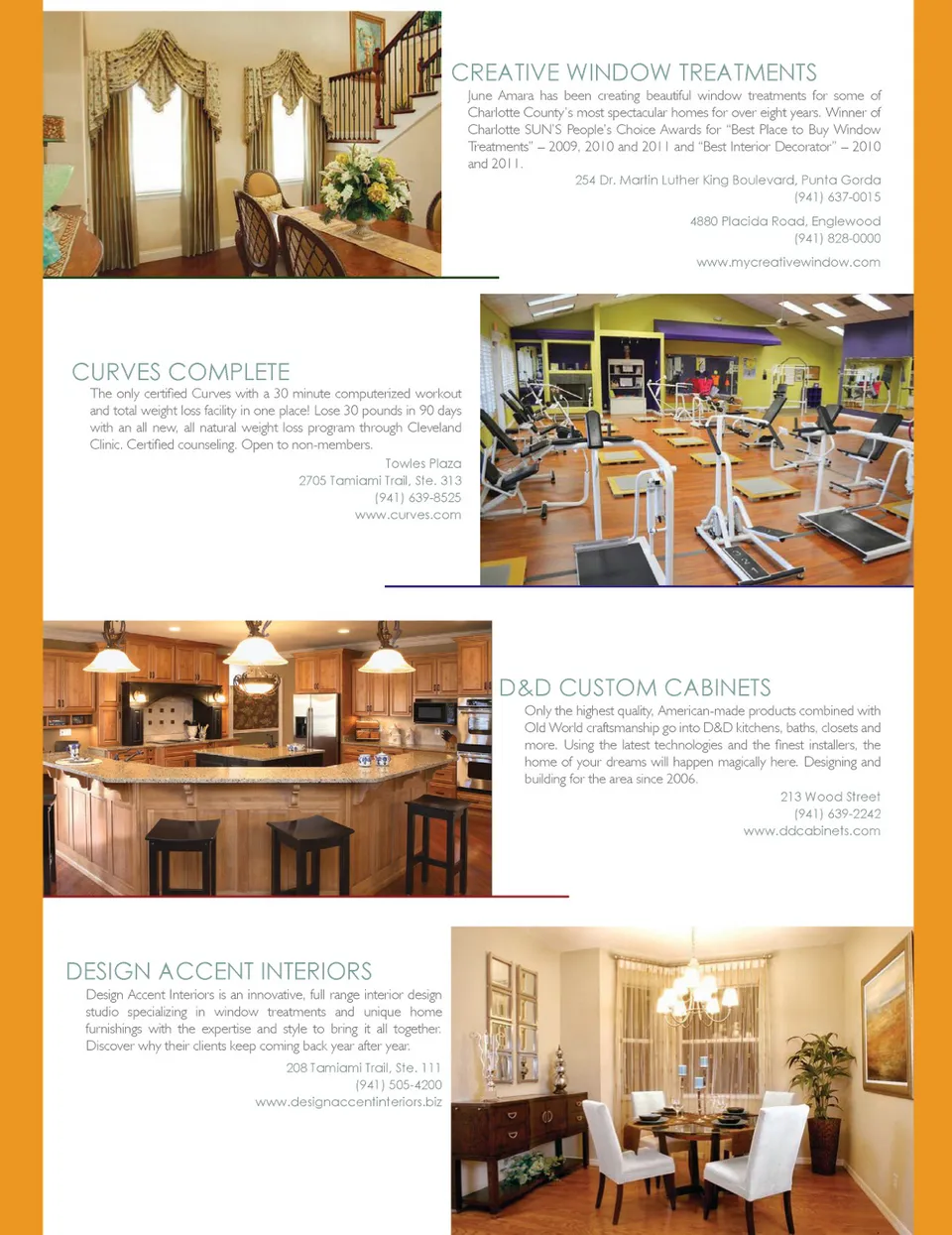 CREATIVE WINDOW TREATMENTS

June Amara has been creating beautiful window treatments for some of Charlotte County's most spectacular homes for over eight years. Winner of Charlotte SUN'S People's Choice Awards for "Best Place to Buy Window Treatments" – 2009, 2010 and 2011 and "Best Interior Decorator" – 2010 and 2011.

254 Dr. Martin Luther King Boulevard, Punta Gorda
(941) 637-0015

4880 Placida Road, Englewood
(941) 828-0000

www.mycreativewindow.com

CURVES COMPLETE

The only certified Curves with a 30 minute computerized workout and total weight loss facility in one place! Lose 30 pounds in 90 days with an all new, all natural weight loss program through Cleveland Clinic. Certified counseling. Open to non-members.

Towles Plaza
2705 Tamiami Trail, Ste. 313
(941) 639-8525
www.curves.com

D&D CUSTOM CABINETS

Only the highest quality, American-made products combined with Old World craftsmanship go into D&D kitchens, baths, closets and more. Using the latest technologies and the finest installers, the home of your dreams will happen magically here. Designing and building for the area since 2006.

213 Wood Street
(941) 639-2242
www.ddcabinets.com

DESIGN ACCENT INTERIORS

Design Accent Interiors is an innovative, full range interior design studio specializing in window treatments and unique home furnishings with the expertise and style to bring it all together. Discover why their clients keep coming back year after year.

208 Tamiami Trail, Ste. 111
(941) 505-4200
www.designaccentinteriors.biz